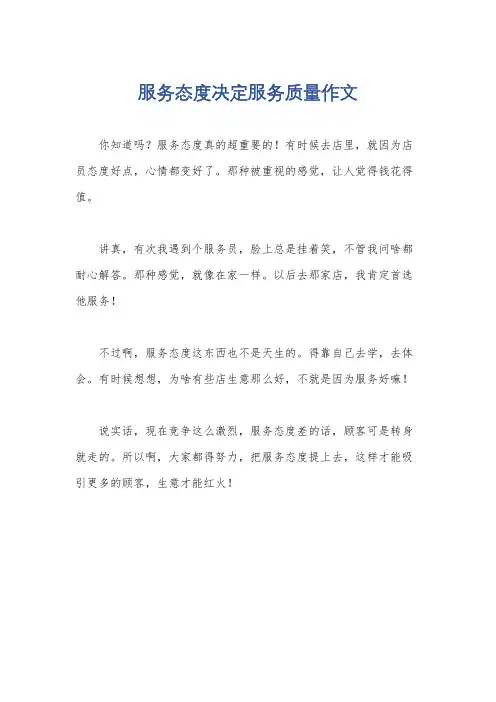 服务态度决定服务质量作文

你知道吗？服务态度真的超重要的！有时候去店里，就因为店员态度好点，心情都变好了。那种被重视的感觉，让人觉得钱花得值。

讲真，有次我遇到个服务员，脸上总是挂着笑，不管我问啥都耐心解答。那种感觉，就像在家一样。以后去那家店，我肯定首选他服务！

不过啊，服务态度这东西也不是天生的。得靠自己去学，去体会。有时候想想，为啥有些店生意那么好，不就是因为服务好嘛！

说实话，现在竞争这么激烈，服务态度差的话，顾客可是转身就走的。所以啊，大家都得努力，把服务态度提上去，这样才能吸引更多的顾客，生意才能红火！